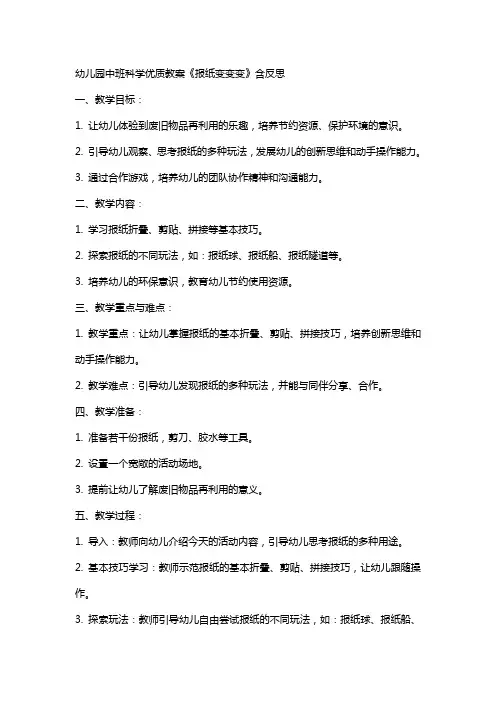 幼儿园中班科学优质教案《报纸变变变》含反思

一、教学目标：

1. 让幼儿体验到废旧物品再利用的乐趣，培养节约资源、保护环境的意识。

2. 引导幼儿观察、思考报纸的多种玩法，发展幼儿的创新思维和动手操作能力。

3. 通过合作游戏，培养幼儿的团队协作精神和沟通能力。

二、教学内容：

1. 学习报纸折叠、剪贴、拼接等基本技巧。

2. 探索报纸的不同玩法，如：报纸球、报纸船、报纸隧道等。

3. 培养幼儿的环保意识，教育幼儿节约使用资源。

三、教学重点与难点：

1. 教学重点：让幼儿掌握报纸的基本折叠、剪贴、拼接技巧，培养创新思维和动手操作能力。

2. 教学难点：引导幼儿发现报纸的多种玩法，并能与同伴分享、合作。

四、教学准备：

1. 准备若干份报纸，剪刀、胶水等工具。

2. 设置一个宽敞的活动场地。

3. 提前让幼儿了解废旧物品再利用的意义。

五、教学过程：

1. 导入：教师向幼儿介绍今天的活动内容，引导幼儿思考报纸的多种用途。

2. 基本技巧学习：教师示范报纸的基本折叠、剪贴、拼接技巧，让幼儿跟随操作。

3. 探索玩法：教师引导幼儿自由尝试报纸的不同玩法，如：报纸球、报纸船、